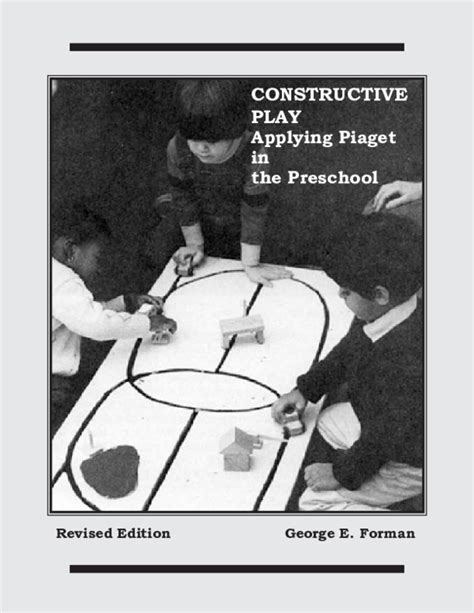 CONSTRUCTIVE
PLAY
Applying Piaget
in
the Preschool

Revised Edition

George E. Forman